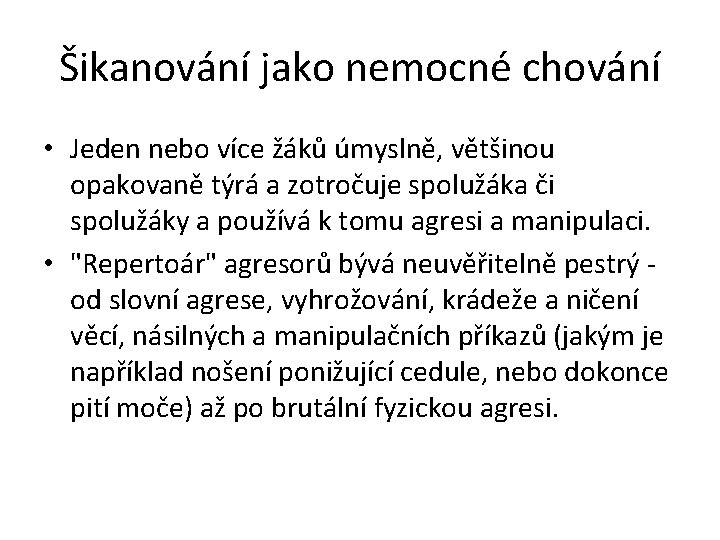 Šikanování jako nemocné chování

• Jeden nebo více žáků úmyslně, většinou opakovaně týrá a zotročuje spolužáka či spolužáky a používá k tomu agresi a manipulaci.
• "Repertoár" agresorů bývá neuvěřitelně pestrý - od slovní agrese, vyhrožování, krádeže a ničení věcí, násilných a manipulačních příkazů (jakým je například nošení ponižující cedule, nebo dokonce pití moče) až po brutální fyzickou agresi.